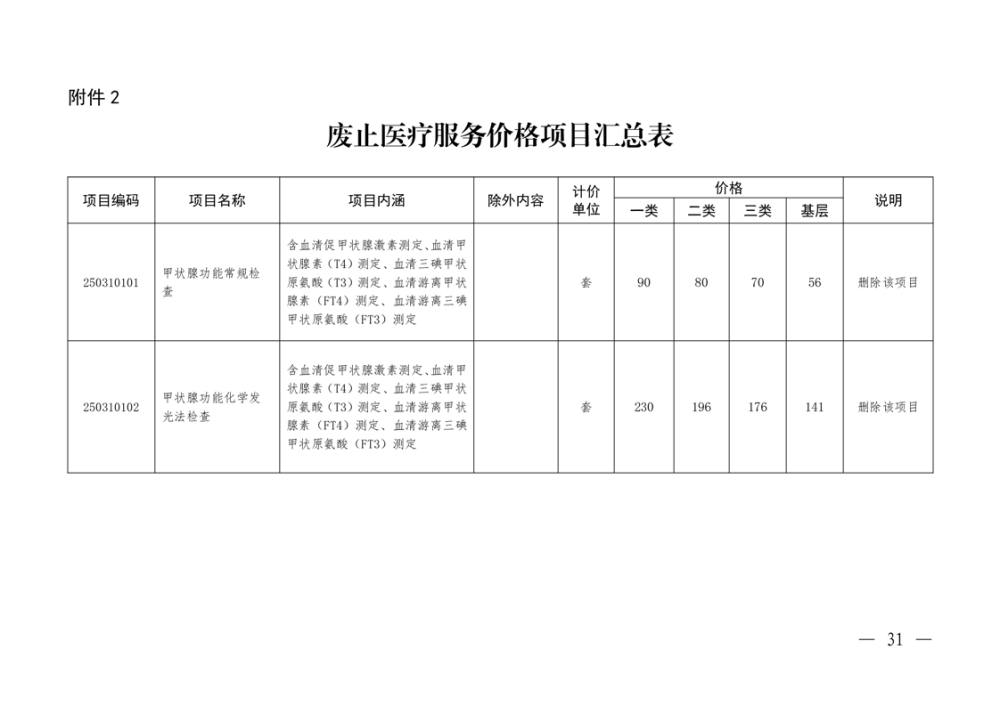 附件 2

废止医疗服务价格项目汇总表

| 项目编码 | 项目名称 | 项目内涵 | 除外内容 | 计价单位 | 价格 一类 | 价格 二类 | 价格 三类 | 价格 基层 | 说明 |
|---|---|---|---|---|---|---|---|---|---|
| 250310101 | 甲状腺功能常规检查 | 含血清促甲状腺激素测定、血清甲状腺素（T4）测定、血清三碘甲状原氨酸（T3）测定、血清游离甲状腺素（FT4）测定、血清游离三碘甲状原氨酸（FT3）测定 | | 套 | 90 | 80 | 70 | 56 | 删除该项目 |
| 250310102 | 甲状腺功能化学发光法检查 | 含血清促甲状腺激素测定、血清甲状腺素（T4）测定、血清三碘甲状原氨酸（T3）测定、血清游离甲状腺素（FT4）测定、血清游离三碘甲状原氨酸（FT3）测定 | | 套 | 230 | 196 | 176 | 141 | 删除该项目 |

— 31 —